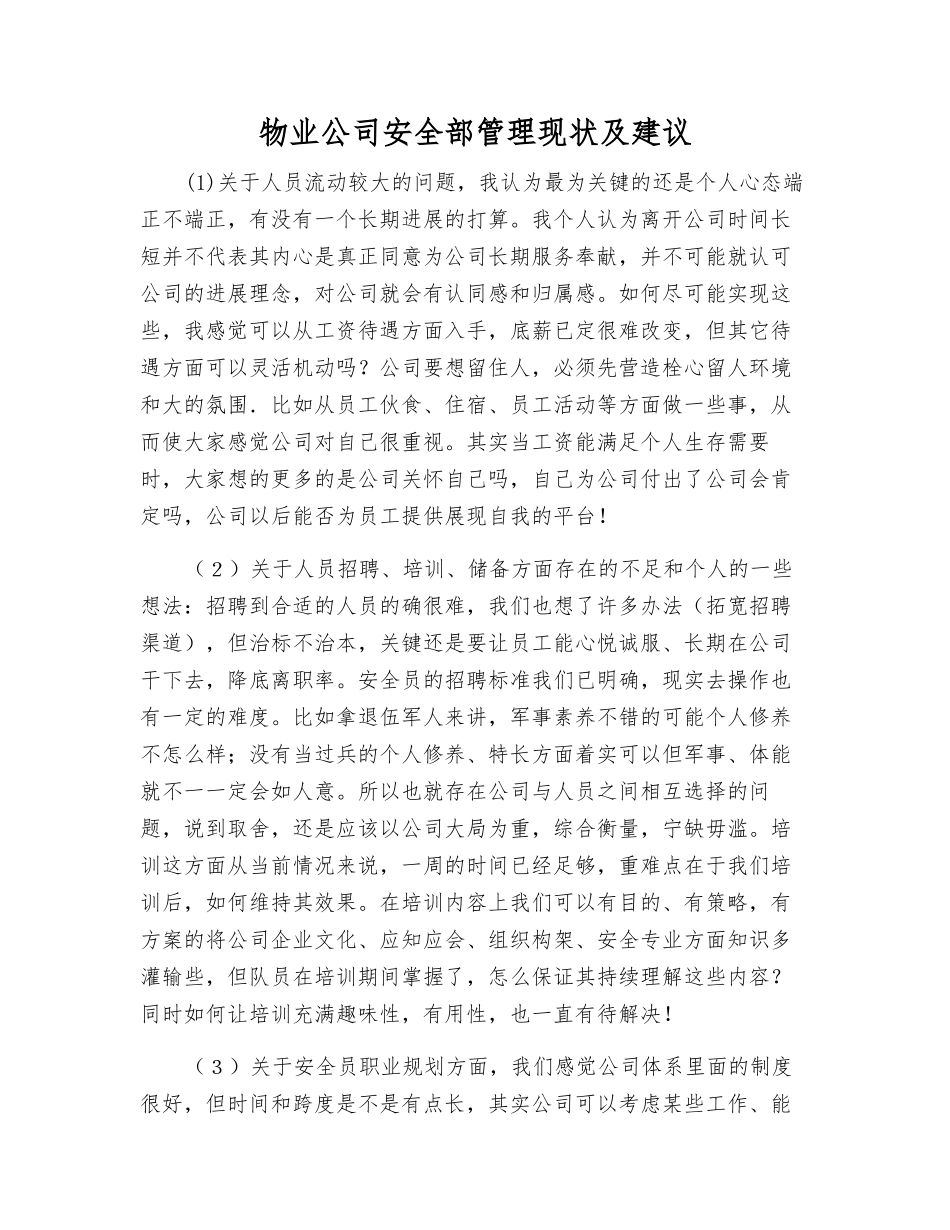 物业公司安全部管理现状及建议

(1)关于人员流动较大的问题，我认为最为关键的还是个人心态端正不端正，有没有一个长期进展的打算。我个人认为离开公司时间长短并不代表其内心是真正同意为公司长期服务奉献，并不可能就认可公司的进展理念，对公司就会有认同感和归属感。如何尽可能实现这些，我感觉可以从工资待遇方面入手，底薪已定很难改变，但其它待遇方面可以灵活机动吗？公司要想留住人，必须先营造栓心留人环境和大的氛围．比如从员工伙食、住宿、员工活动等方面做一些事，从而使大家感觉公司对自己很重视。其实当工资能满足个人生存需要时，大家想的更多的是公司关怀自己吗，自己为公司付出了公司会肯定吗，公司以后能否为员工提供展现自我的平台！

（2）关于人员招聘、培训、储备方面存在的不足和个人的一些想法：招聘到合适的人员的确很难，我们也想了许多办法（拓宽招聘渠道），但治标不治本，关键还是要让员工能心悦诚服、长期在公司干下去，降底离职率。安全员的招聘标准我们已明确，现实去操作也有一定的难度。比如拿退伍军人来讲，军事素养不错的可能个人修养不怎么样；没有当过兵的个人修养、特长方面着实可以但军事、体能就不一一定会如人意。所以也就存在公司与人员之间相互选择的问题，说到取舍，还是应该以公司大局为重，综合衡量，宁缺毋滥。培训这方面从当前情况来说，一周的时间已经足够，重难点在于我们培训后，如何维持其效果。在培训内容上我们可以有目的、有策略，有方案的将公司企业文化、应知应会、组织构架、安全专业方面知识多灌输些，但队员在培训期间掌握了，怎么保证其持续理解这些内容？同时如何让培训充满趣味性，有用性，也一直有待解决！

（3）关于安全员职业规划方面，我们感觉公司体系里面的制度很好，但时间和跨度是不是有点长，其实公司可以考虑某些工作、能